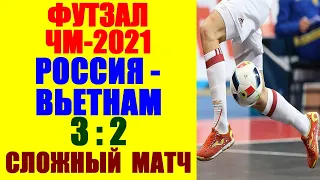 ФУТЗАЛ
ЧМ-2021
РОССИЯ -
ВЬЕТНАМ
3 : 2
СЛОЖНЫЙ МАТЧ